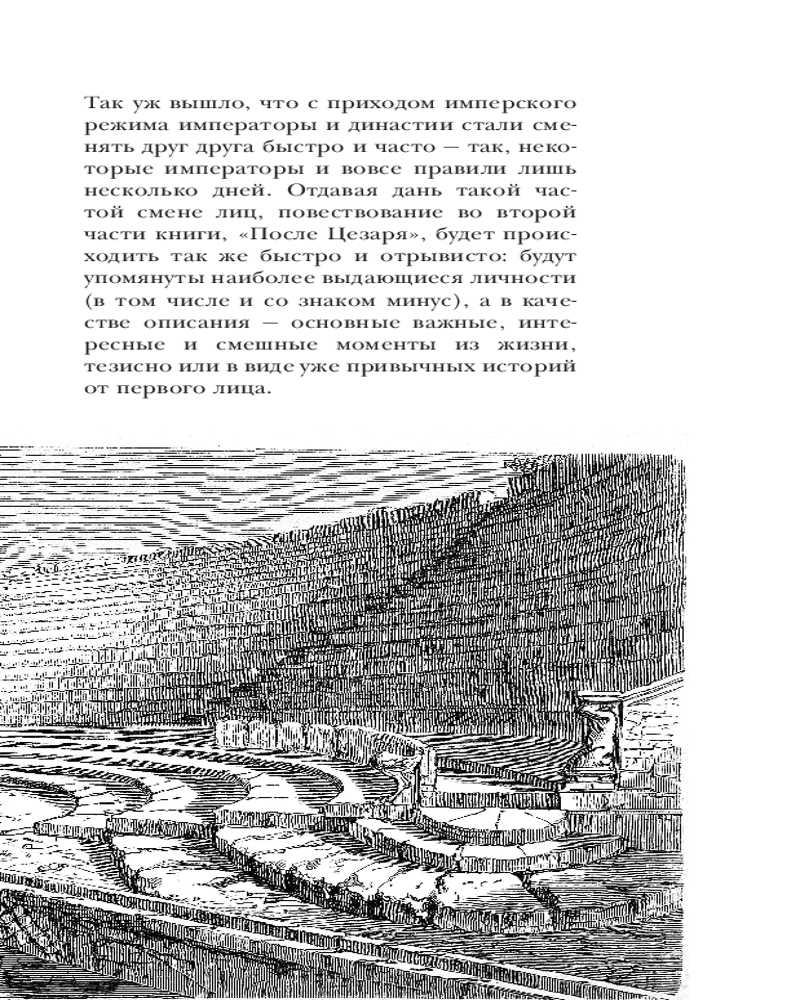 Так уж вышло, что с приходом имперского режима императоры и династии стали сменять друг друга быстро и часто — так, некоторые императоры и вовсе правили лишь несколько дней. Отдавая дань такой частой смене лиц, повествование во второй части книги, «После Цезаря», будет происходить так же быстро и отрывисто: будут упомянуты наиболее выдающиеся личности (в том числе и со знаком минус), а в качестве описания — основные важные, интересные и смешные моменты из жизни, тезисно или в виде уже привычных историй от первого лица.